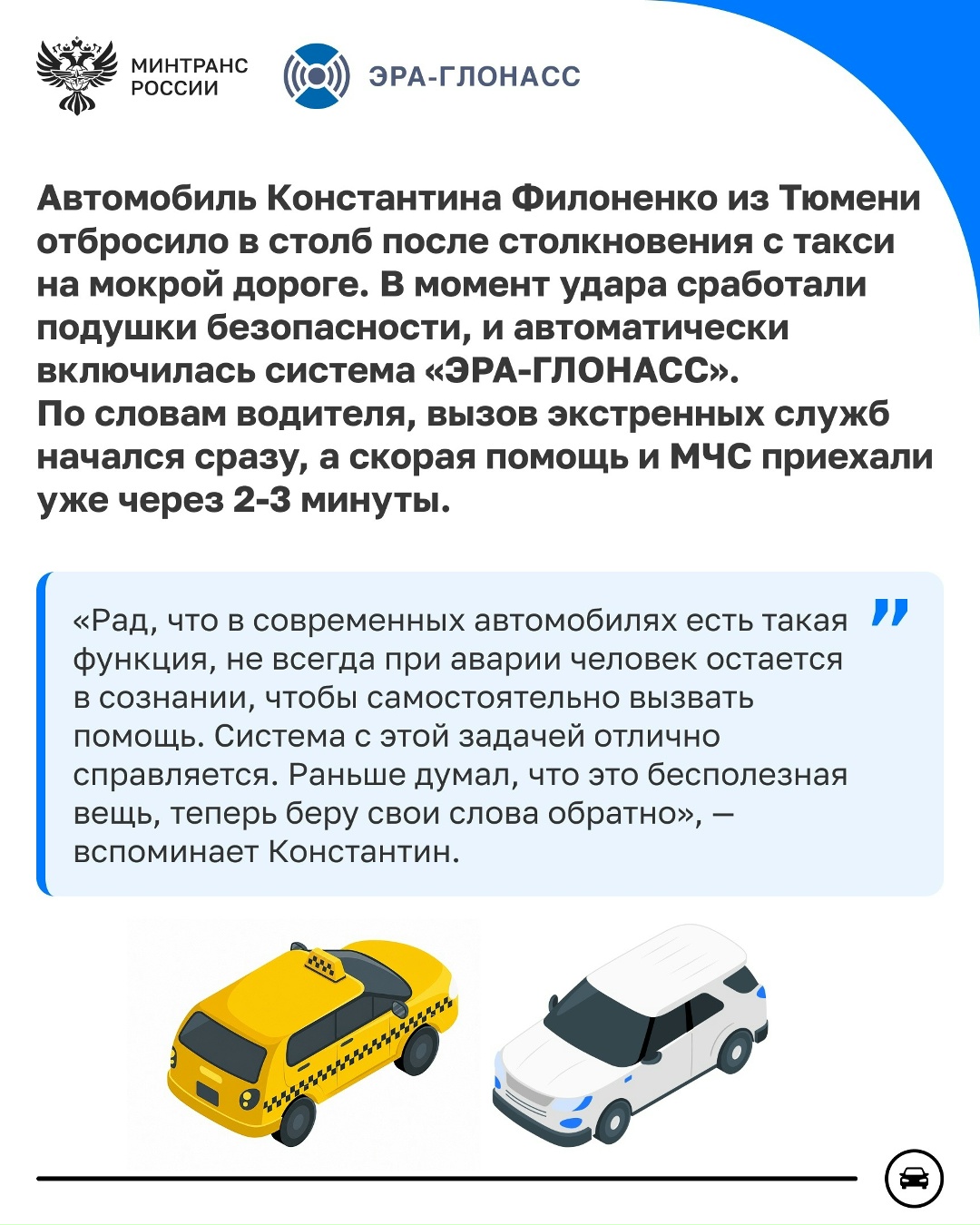 МИНТРАНС РОССИИ

ЭРА-ГЛОНАСС

Автомобиль Константина Филоненко из Тюмени отбросило в столб после столкновения с такси на мокрой дороге. В момент удара сработали подушки безопасности, и автоматически включилась система «ЭРА-ГЛОНАСС». По словам водителя, вызов экстренных служб начался сразу, а скорая помощь и МЧС приехали уже через 2-3 минуты.

«Рад, что в современных автомобилях есть такая функция, не всегда при аварии человек остается в сознании, чтобы самостоятельно вызвать помощь. Система с этой задачей отлично справляется. Раньше думал, что это бесполезная вещь, теперь беру свои слова обратно», — вспоминает Константин.